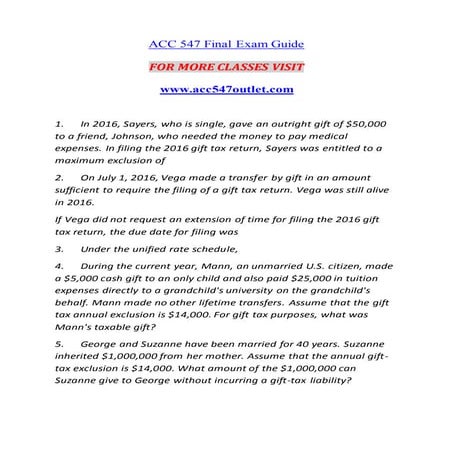 ACC 547 Final Exam Guide

FOR MORE CLASSES VISIT

www.acc547outlet.com

1. In 2016, Sayers, who is single, gave an outright gift of \$50,000 to a friend, Johnson, who needed the money to pay medical expenses. In filing the 2016 gift tax return, Sayers was entitled to a maximum exclusion of

2. On July 1, 2016, Vega made a transfer by gift in an amount sufficient to require the filing of a gift tax return. Vega was still alive in 2016.

If Vega did not request an extension of time for filing the 2016 gift tax return, the due date for filing was

3. Under the unified rate schedule,

4. During the current year, Mann, an unmarried U.S. citizen, made a \$5,000 cash gift to an only child and also paid \$25,000 in tuition expenses directly to a grandchild's university on the grandchild's behalf. Mann made no other lifetime transfers. Assume that the gift tax annual exclusion is \$14,000. For gift tax purposes, what was Mann's taxable gift?

5. George and Suzanne have been married for 40 years. Suzanne inherited \$1,000,000 from her mother. Assume that the annual gift-tax exclusion is \$14,000. What amount of the \$1,000,000 can Suzanne give to George without incurring a gift-tax liability?